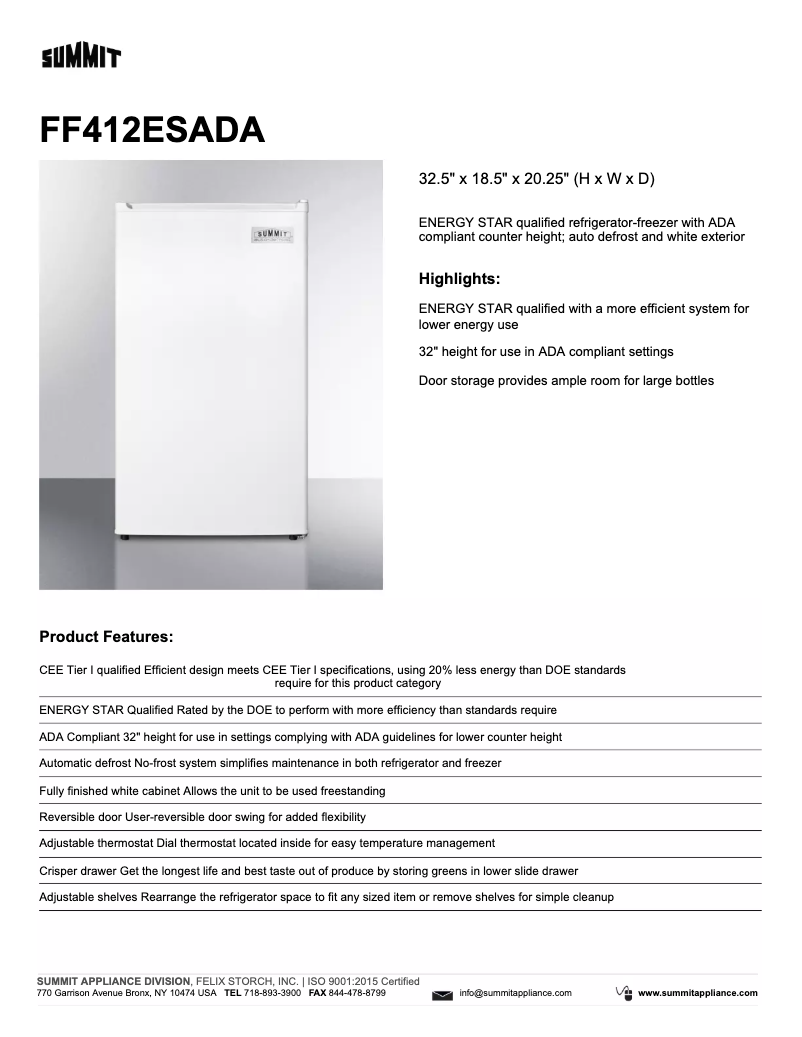 SUMMIT

FF412ESADA

SUMMIT

32.5" x 18.5" x 20.25" (H x W x D)

ENERGY STAR qualified refrigerator-freezer with ADA compliant counter height; auto defrost and white exterior

Highlights:

ENERGY STAR qualified with a more efficient system for lower energy use

32" height for use in ADA compliant settings

Door storage provides ample room for large bottles

Product Features:

CEE Tier I qualified Efficient design meets CEE Tier I specifications, using 20% less energy than DOE standards require for this product category

ENERGY STAR Qualified Rated by the DOE to perform with more efficiency than standards require

ADA Compliant 32" height for use in settings complying with ADA guidelines for lower counter height

Automatic defrost No-frost system simplifies maintenance in both refrigerator and freezer

Fully finished white cabinet Allows the unit to be used freestanding

Reversible door User-reversible door swing for added flexibility

Adjustable thermostat Dial thermostat located inside for easy temperature management

Crisper drawer Get the longest life and best taste out of produce by storing greens in lower slide drawer

Adjustable shelves Rearrange the refrigerator space to fit any sized item or remove shelves for simple cleanup

SUMMIT APPLIANCE DIVISION, FELIX STORCH, INC. | ISO 9001:2015 Certified
770 Garrison Avenue Bronx, NY 10474 USA TEL 718-893-3900 FAX 844-478-8799 info@summitappliance.com www.summitappliance.com